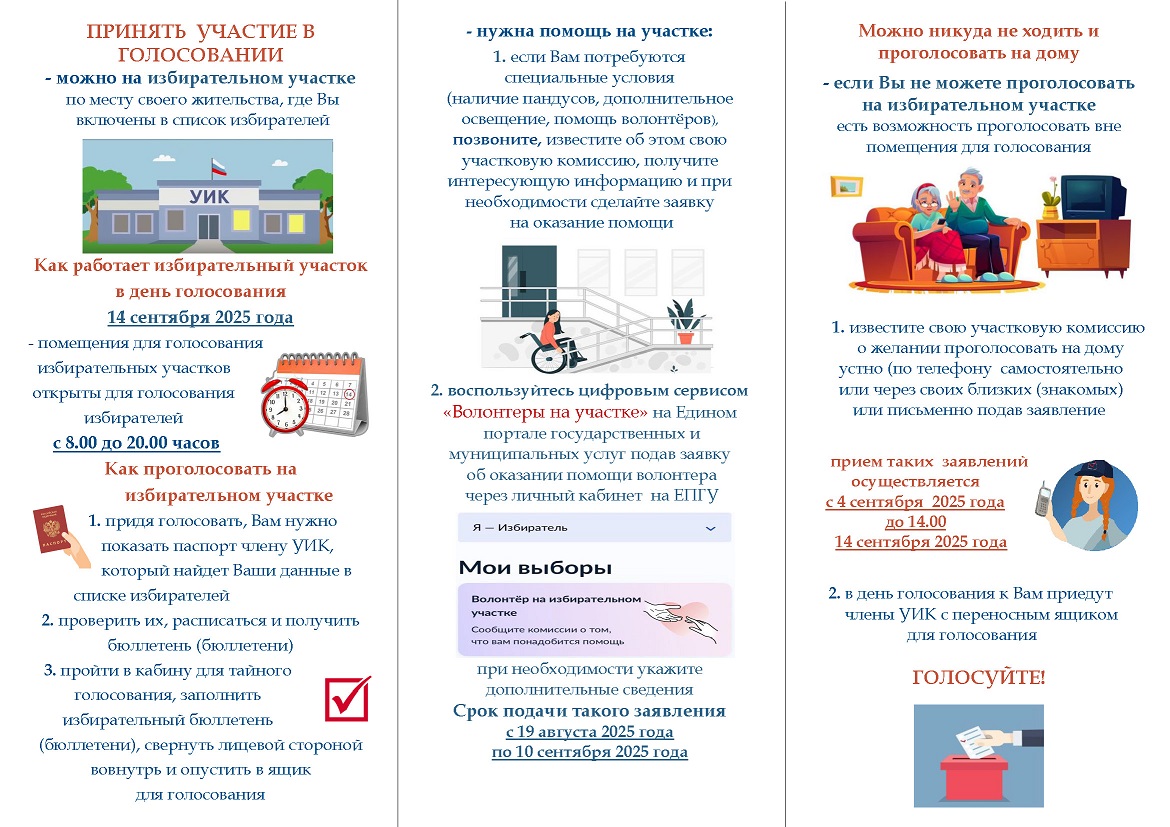 ПРИНЯТЬ УЧАСТИЕ В ГОЛОСОВАНИИ

- можно на избирательном участке по месту своего жительства, где Вы включены в список избирателей

УИК

Как работает избирательный участок в день голосования

14 сентября 2025 года

- помещения для голосования избирательных участков открыты для голосования избирателей

с 8.00 до 20.00 часов

Как проголосовать на избирательном участке

1. придя голосовать, Вам нужно показать паспорт члену УИК, который найдет Ваши данные в списке избирателей

2. проверить их, расписаться и получить бюллетень (бюллетени)

3. пройти в кабину для тайного голосования, заполнить избирательный бюллетень (бюллетени), свернуть лицевой стороной вовнутрь и опустить в ящик для голосования

- нужна помощь на участке:

1. если Вам потребуются специальные условия (наличие пандусов, дополнительное освещение, помощь волонтёров), позвоните, известите об этом свою участковую комиссию, получите интересующую информацию и при необходимости сделайте заявку на оказание помощи

2. воспользуйтесь цифровым сервисом «Волонтеры на участке» на Едином портале государственных и муниципальных услуг подав заявку об оказании помощи волонтера через личный кабинет на ЕПГУ

Я — Избиратель

Мои выборы

Волонтёр на избирательном участке

Сообщите комиссии о том, что вам понадобится помощь

при необходимости укажите дополнительные сведения

Срок подачи такого заявления

с 19 августа 2025 года

по 10 сентября 2025 года

Можно никуда не ходить и проголосовать на дому

- если Вы не можете проголосовать на избирательном участке есть возможность проголосовать вне помещения для голосования

1. известите свою участковую комиссию о желании проголосовать на дому устно (по телефону самостоятельно или через своих близких (знакомых) или письменно подав заявление

прием таких заявлений осуществляется

с 4 сентября 2025 года

до 14.00

14 сентября 2025 года

2. в день голосования к Вам приедут члены УИК с переносным ящиком для голосования

ГОЛОСУЙТЕ!